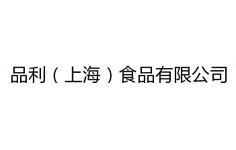 品利（上海）食品有限公司